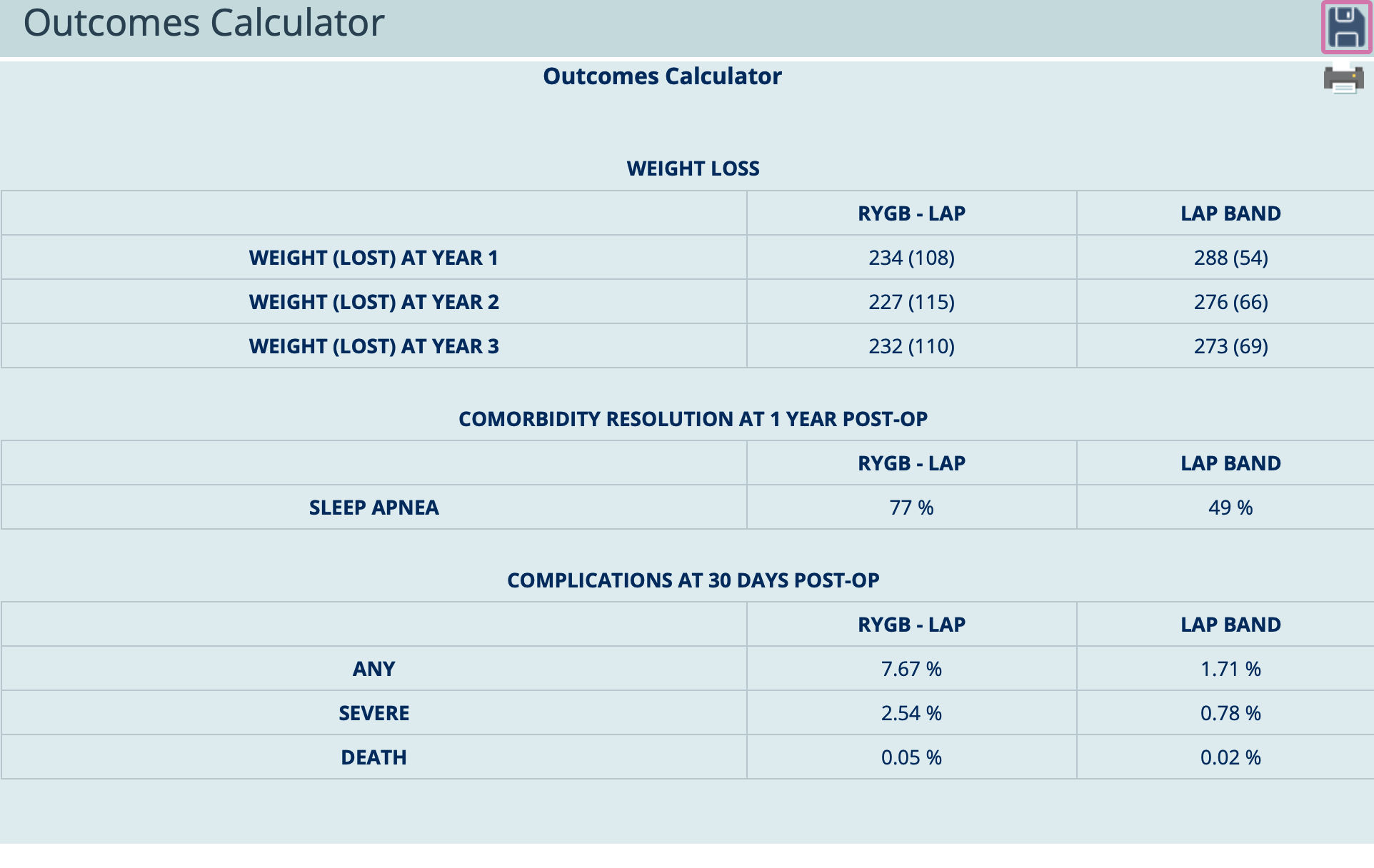 Outcomes Calculator

Outcomes Calculator

WEIGHT LOSS

| | RYGB - LAP | LAP BAND |
|---|---|---|
| WEIGHT (LOST) AT YEAR 1 | 234 (108) | 288 (54) |
| WEIGHT (LOST) AT YEAR 2 | 227 (115) | 276 (66) |
| WEIGHT (LOST) AT YEAR 3 | 232 (110) | 273 (69) |

COMORBIDITY RESOLUTION AT 1 YEAR POST-OP

| | RYGB - LAP | LAP BAND |
|---|---|---|
| SLEEP APNEA | 77 % | 49 % |

COMPLICATIONS AT 30 DAYS POST-OP

| | RYGB - LAP | LAP BAND |
|---|---|---|
| ANY | 7.67 % | 1.71 % |
| SEVERE | 2.54 % | 0.78 % |
| DEATH | 0.05 % | 0.02 % |